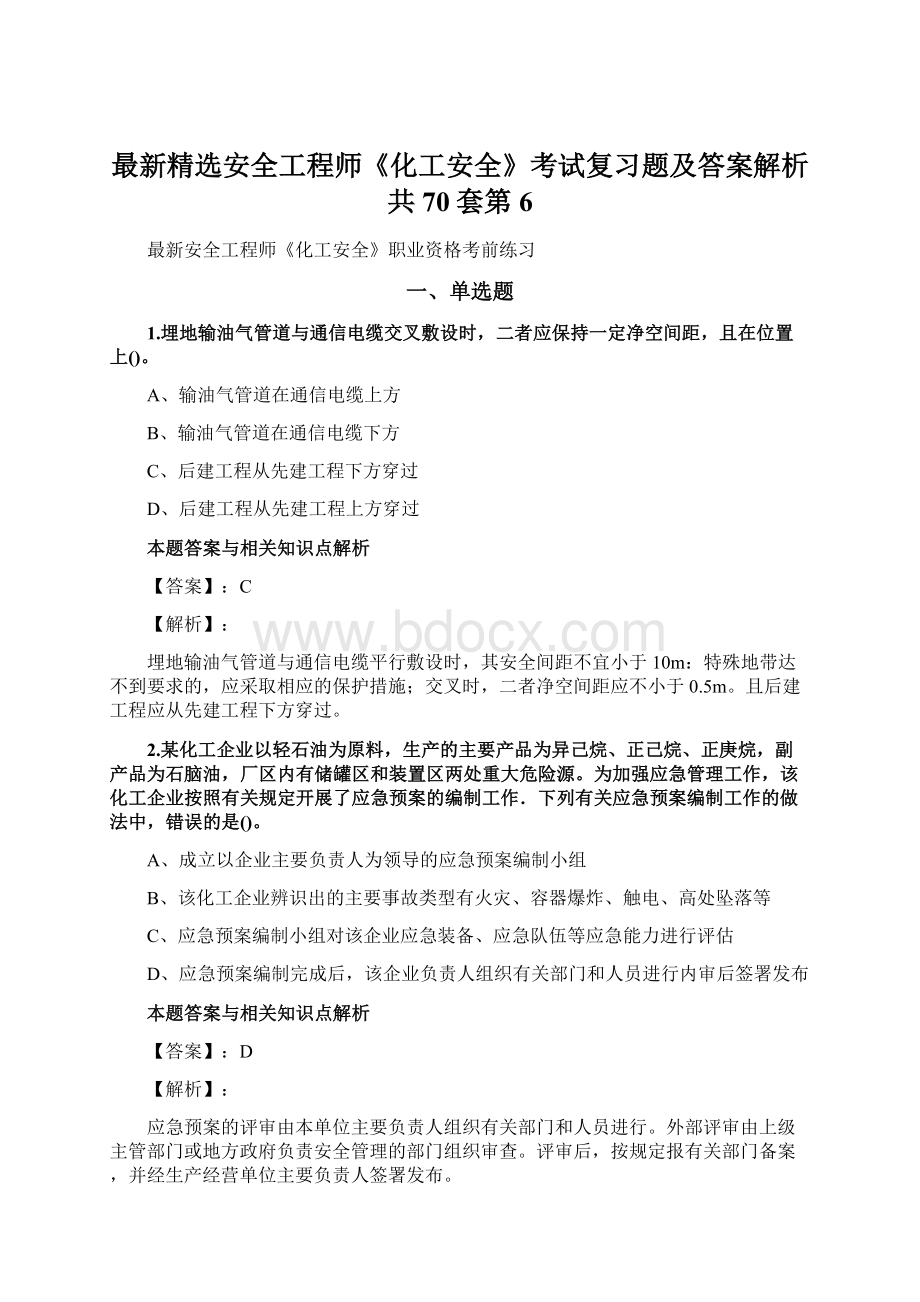 最新精选安全工程师《化工安全》考试复习题及答案解析共70套第6

最新安全工程师《化工安全》职业资格考前练习

一、单选题

1.埋地输油气管道与通信电缆交叉敷设时，二者应保持一定净空间距，且在位置上()。

A、输油气管道在通信电缆上方

B、输油气管道在通信电缆下方

C、后建工程从先建工程下方穿过

D、后建工程从先建工程上方穿过

本题答案与相关知识点解析

【答案】：C

【解析】：

www.bdocx.com

埋地输油气管道与通信电缆平行敷设时，其安全间距不宜小于10m：特殊地带达不到要求的，应采取相应的保护措施；交叉时，二者净空间距应不小于0.5m。且后建工程应从先建工程下方穿过。

2.某化工企业以轻石油为原料，生产的主要产品为异己烷、正己烷、正庚烷，副产品为石脑油，厂区内有储罐区和装置区两处重大危险源。为加强应急管理工作，该化工企业按照有关规定开展了应急预案的编制工作．下列有关应急预案编制工作的做法中，错误的是()。

A、成立以企业主要负责人为领导的应急预案编制小组

B、该化工企业辨识出的主要事故类型有火灾、容器爆炸、触电、高处坠落等

C、应急预案编制小组对该企业应急装备、应急队伍等应急能力进行评估

D、应急预案编制完成后，该企业负责人组织有关部门和人员进行内审后签署发布

本题答案与相关知识点解析

【答案】：D

【解析】：

应急预案的评审由本单位主要负责人组织有关部门和人员进行。外部评审由上级主管部门或地方政府负责安全管理的部门组织审查。评审后，按规定报有关部门备案，并经生产经营单位主要负责人签署发布。